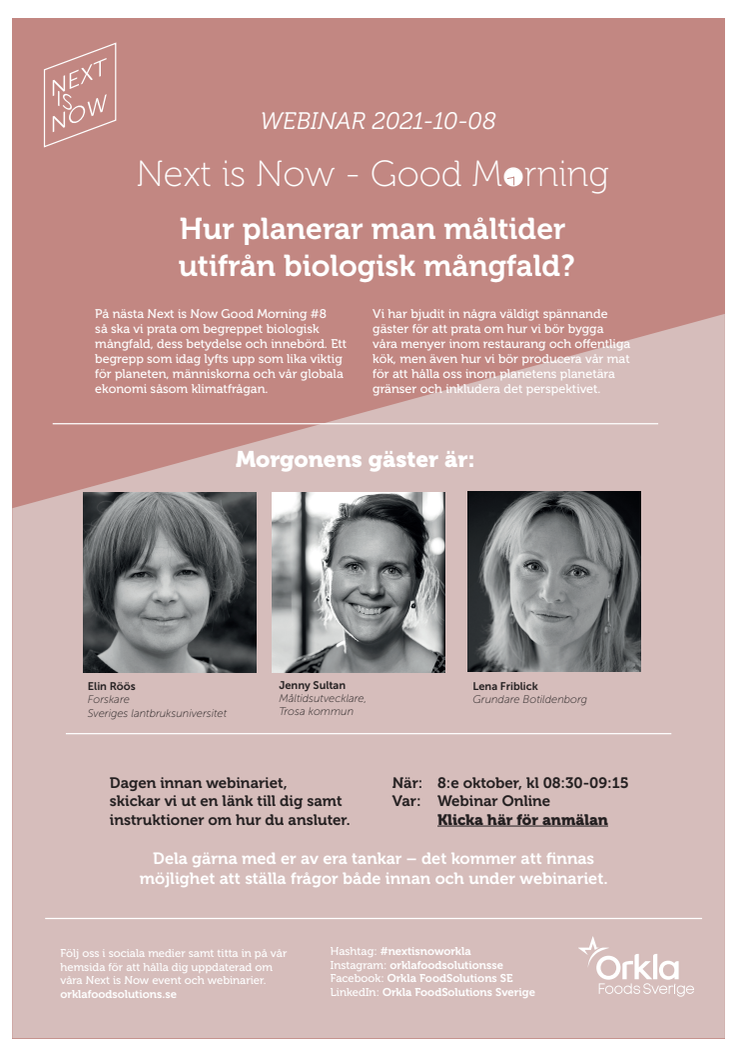 NEXT IS NOW

WEBINAR 2021-10-08

Next is Now - Good Morning

Hur planerar man måltider utifrån biologisk mångfald?

På nästa Next is Now Good Morning #8 så ska vi prata om begreppet biologisk mångfald, dess betydelse och innebörd. Ett begrepp som idag lyfts upp som lika viktig för planeten, människorna och vår globala ekonomi såsom klimatfrågan.

Vi har bjudit in några väldigt spännande gäster för att prata om hur vi bör bygga våra menyer inom restaurang och offentliga kök, men även hur vi bör producera vår mat för att hålla oss inom planetens planetära gränser och inkludera det perspektivet.

Morgonens gäster är:

Elin Röös
Forskare
Sveriges lantbruksuniversitet

Jenny Sultan
Måltidsutvecklare,
Trosa kommun

Lena Friblick
Grundare Botildenborg

Dagen innan webinariet, skickar vi ut en länk till dig samt instruktioner om hur du ansluter.

När: 8:e oktober, kl 08:30-09:15
Var: Webinar Online
Klicka här för anmälan

Dela gärna med er av era tankar – det kommer att finnas möjlighet att ställa frågor både innan och under webinariet.

Följ oss i sociala medier samt titta in på vår hemsida för att hålla dig uppdaterad om våra Next is Now event och webinarier.
orklafoodsolutions.se

Hashtag: #nextisnoworkla
Instagram: orklafoodsolutionsse
Facebook: Orkla FoodSolutions SE
LinkedIn: Orkla FoodSolutions Sverige

Orkla
Foods Sverige